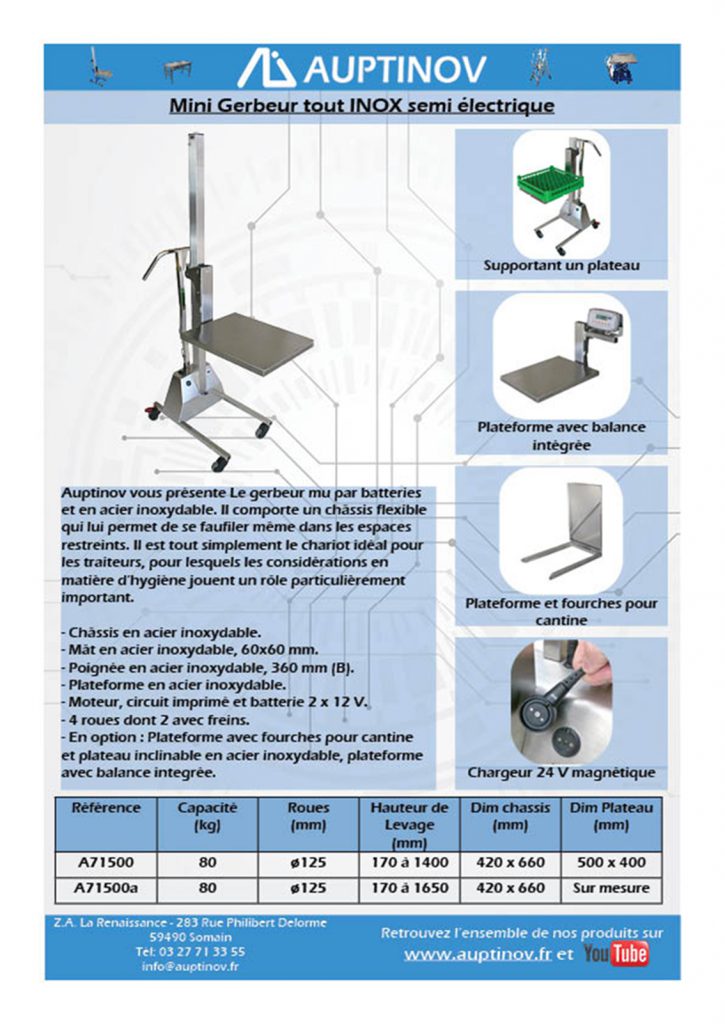 AUPTINOV

Mini Gerbeur tout INOX semi électrique

Supportant un plateau

Plateforme avec balance intégrée

Plateforme et fourches pour cantine

Chargeur 24 V magnétique

Auptinov vous présente Le gerbeur mu par batteries et en acier inoxydable. Il comporte un châssis flexible qui lui permet de se faufiler même dans les espaces restreints. Il est tout simplement le chariot idéal pour les traiteurs, pour lesquels les considérations en matière d'hygiène jouent un rôle particulièrement important.

- Châssis en acier inoxydable.
- Mât en acier inoxydable, 60x60 mm.
- Poignée en acier inoxydable, 360 mm (B).
- Plateforme en acier inoxydable.
- Moteur, circuit imprimé et batterie 2 x 12 V.
- 4 roues dont 2 avec freins.
- En option : Plateforme avec fourches pour cantine et plateau inclinable en acier inoxydable, plateforme avec balance integrée.

| Référence | Capacité (kg) | Roues (mm) | Hauteur de Levage (mm) | Dim chassis (mm) | Dim Plateau (mm) |
|---|---|---|---|---|---|
| A71500 | 80 | ø125 | 170 à 1400 | 420 x 660 | 500 x 400 |
| A71500a | 80 | ø125 | 170 à 1650 | 420 x 660 | Sur mesure |

Z.A. La Renaissance - 283 Rue Philibert Delorme
59490 Somain
Tel: 03 27 71 33 55
info@auptinov.fr

Retrouvez l'ensemble de nos produits sur
www.auptinov.fr et YouTube